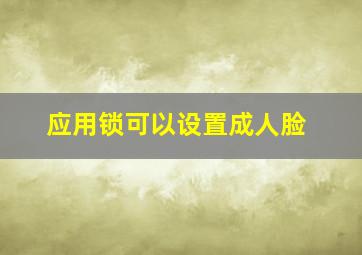 应用锁可以设置成人脸